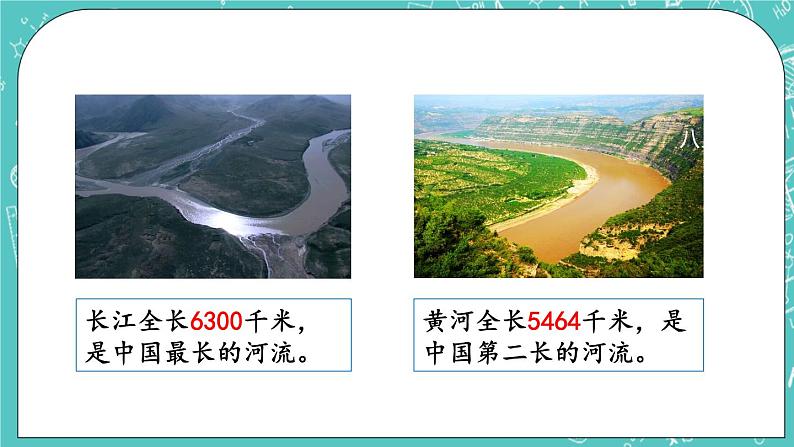 长江全长6300千米，是中国最长的河流。

黄河全长5464千米，是中国第二长的河流。